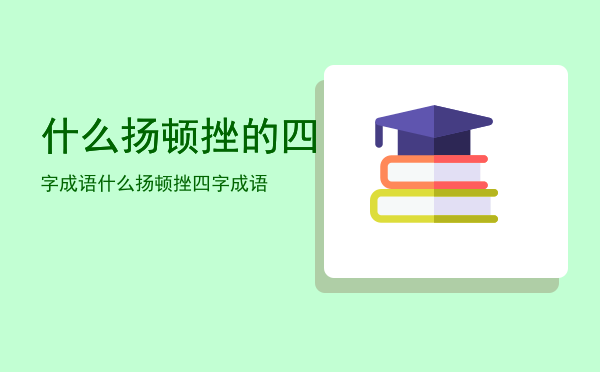 什么扬顿挫的四

字成语什么扬顿挫四字成语